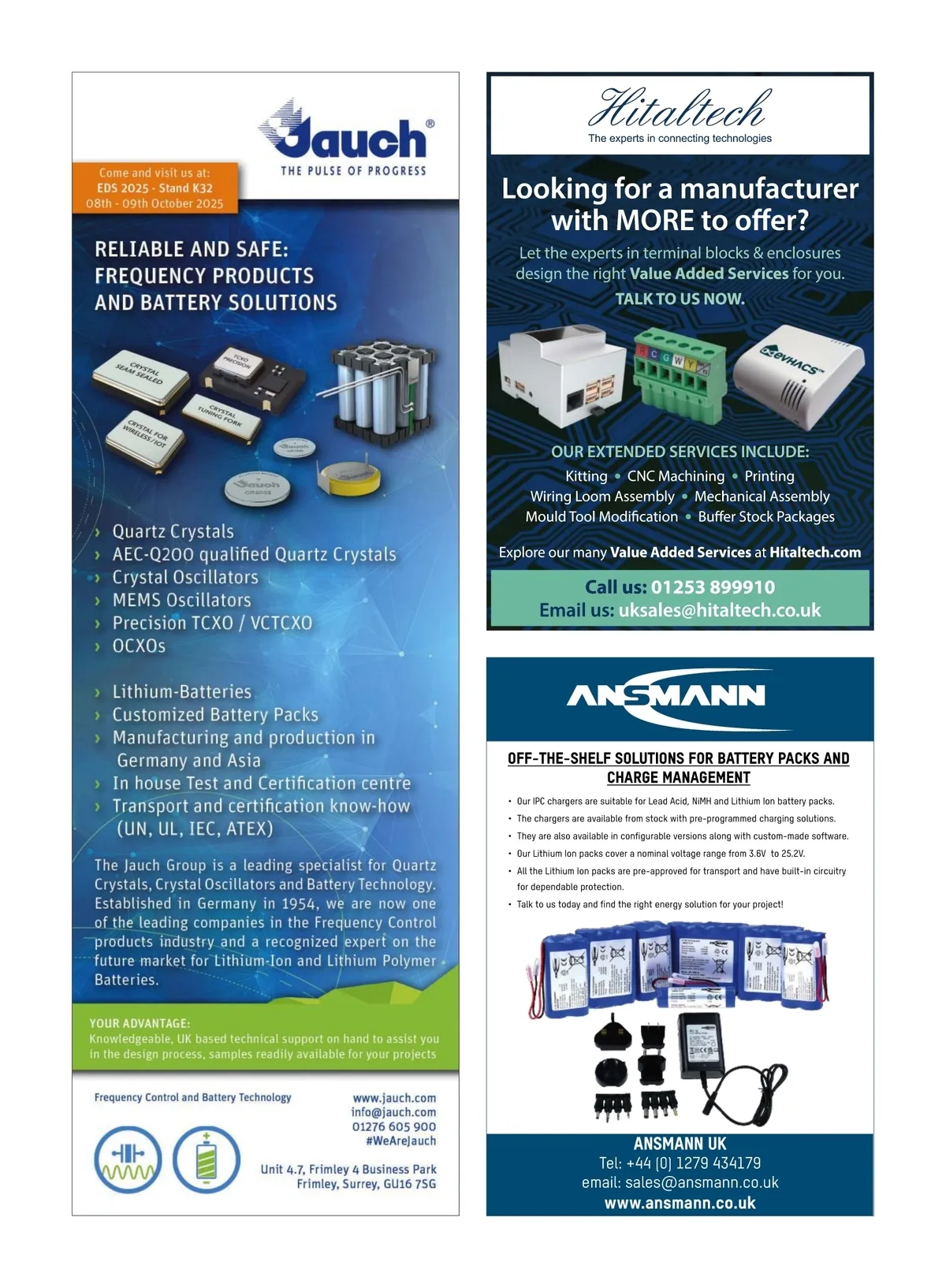 Jauch®
THE PULSE OF PROGRESS

Come and visit us at:
EDS 2025 - Stand K32
08th - 09th October 2025

RELIABLE AND SAFE:
FREQUENCY PRODUCTS
AND BATTERY SOLUTIONS

CRYSTAL SEAM SEALED
TCXO PRECISION
CRYSTAL TUNING FORK
CRYSTAL FOR WIRELESS/IOT

› Quartz Crystals
› AEC-Q200 qualified Quartz Crystals
› Crystal Oscillators
› MEMS Oscillators
› Precision TCXO / VCTCXO
› OCXOs

› Lithium-Batteries
› Customized Battery Packs
› Manufacturing and production in Germany and Asia
› In house Test and Certification centre
› Transport and certification know-how (UN, UL, IEC, ATEX)

The Jauch Group is a leading specialist for Quartz Crystals, Crystal Oscillators and Battery Technology. Established in Germany in 1954, we are now one of the leading companies in the Frequency Control products industry and a recognized expert on the future market for Lithium-Ion and Lithium Polymer Batteries.

YOUR ADVANTAGE:
Knowledgeable, UK based technical support on hand to assist you in the design process, samples readily available for your projects

Frequency Control and Battery Technology

www.jauch.com
info@jauch.com
01276 605 900
#WeAreJauch

Unit 4.7, Frimley 4 Business Park
Frimley, Surrey, GU16 7SG

Hitaltech
The experts in connecting technologies

Looking for a manufacturer with MORE to offer?

Let the experts in terminal blocks & enclosures design the right Value Added Services for you.

TALK TO US NOW.

OUR EXTENDED SERVICES INCLUDE:
Kitting • CNC Machining • Printing
Wiring Loom Assembly • Mechanical Assembly
Mould Tool Modification • Buffer Stock Packages

Explore our many Value Added Services at Hitaltech.com

Call us: 01253 899910
Email us: uksales@hitaltech.co.uk

ANSMANN

OFF-THE-SHELF SOLUTIONS FOR BATTERY PACKS AND CHARGE MANAGEMENT

• Our IPC chargers are suitable for Lead Acid, NiMH and Lithium Ion battery packs.
• The chargers are available from stock with pre-programmed charging solutions.
• They are also available in configurable versions along with custom-made software.
• Our Lithium Ion packs cover a nominal voltage range from 3.6V to 25.2V.
• All the Lithium Ion packs are pre-approved for transport and have built-in circuitry for dependable protection.
• Talk to us today and find the right energy solution for your project!

ANSMANN UK
Tel: +44 (0) 1279 434179
email: sales@ansmann.co.uk
www.ansmann.co.uk